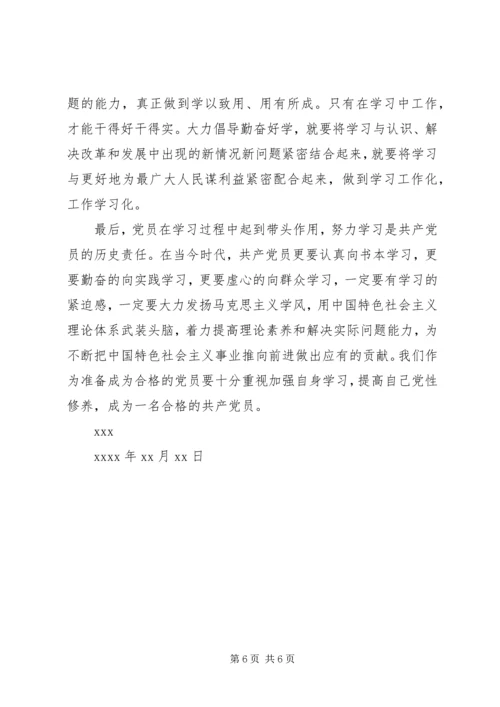 题的能力，真正做到学以致用、用有所成。只有在学习中工作，才能干得好干得实。大力倡导勤奋好学，就要将学习与认识、解决改革和发展中出现的新情况新问题紧密结合起来，就要将学习与更好地为最广大人民谋利益紧密配合起来，做到学习工作化，工作学习化。

最后，党员在学习过程中起到带头作用，努力学习是共产党员的历史责任。在当今时代，共产党员更要认真向书本学习，更要勤奋的向实践学习，更要虚心的向群众学习，一定要有学习的紧迫感，一定要大力发扬马克思主义学风，用中国特色社会主义理论体系武装头脑，着力提高理论素养和解决实际问题能力，为不断把中国特色社会主义事业推向前进做出应有的贡献。我们作为准备成为合格的党员要十分重视加强自身学习，提高自己党性修养，成为一名合格的共产党员。

xxx

xxxx 年 xx 月 xx 日

第 6 页 共 6 页